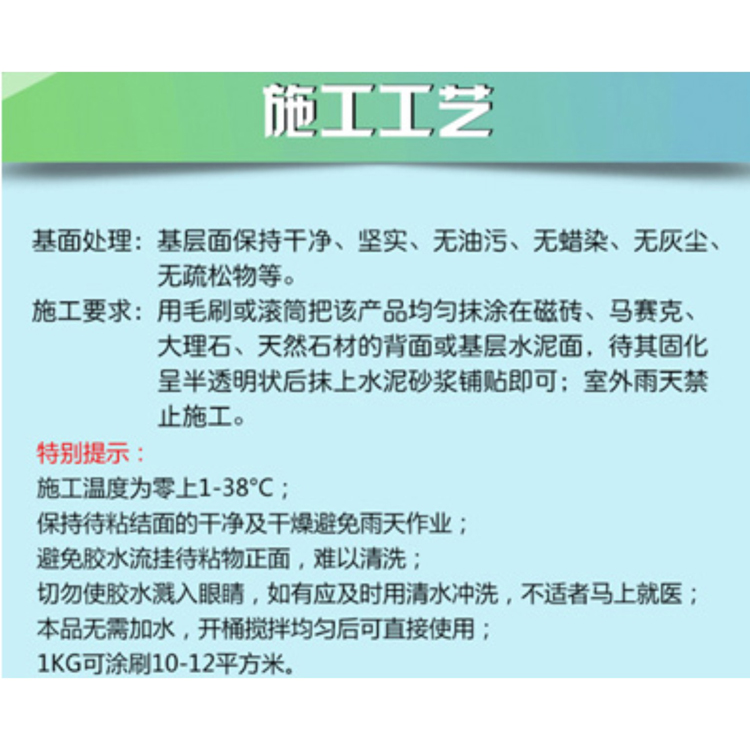 施工工艺

基面处理：基层面保持干净、坚实、无油污、无蜡染、无灰尘、无疏松物等。

施工要求：用毛刷或滚筒把该产品均匀抹涂在磁砖、马赛克、大理石、天然石材的背面或基层水泥面，待其固化呈半透明状后抹上水泥砂浆铺贴即可；室外雨天禁止施工。

特别提示：
施工温度为零上1-38°C；
保持待粘结面的干净及干燥避免雨天作业；
避免胶水流挂待粘物正面，难以清洗；
切勿使胶水溅入眼睛，如有应及时用清水冲洗，不适者马上就医；
本品无需加水，开桶搅拌均匀后可直接使用；
1KG可涂刷10-12平方米。